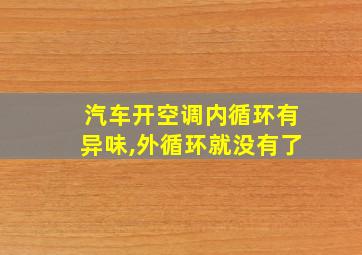 汽车开空调内循环有异味,外循环就没有了